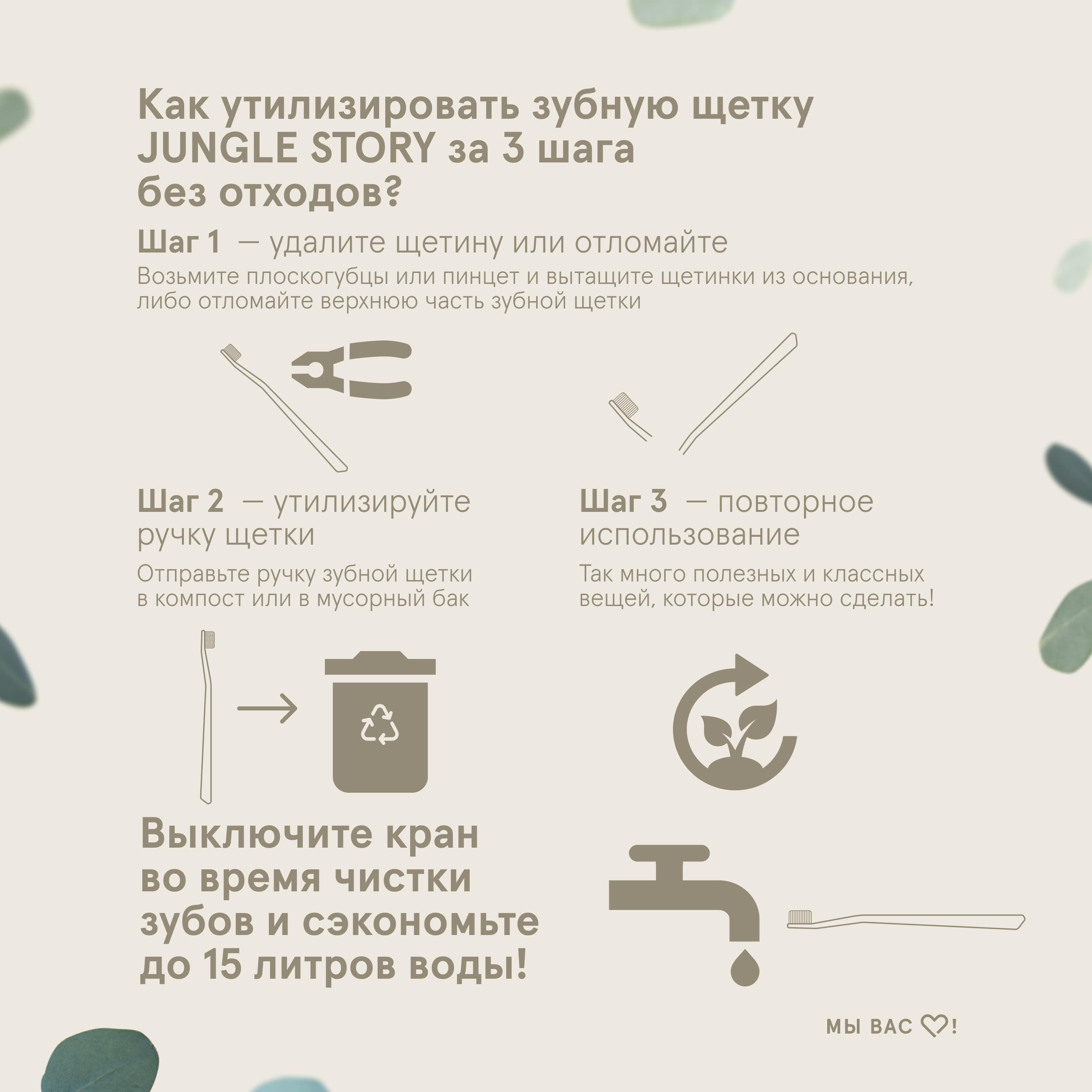 Как утилизировать зубную щетку JUNGLE STORY за 3 шага без отходов?

Шаг 1 — удалите щетину или отломайте

Возьмите плоскогубцы или пинцет и вытащите щетинки из основания, либо отломайте верхнюю часть зубной щетки

Шаг 2 — утилизируйте ручку щетки

Отправьте ручку зубной щетки в компост или в мусорный бак

Шаг 3 — повторное использование

Так много полезных и классных вещей, которые можно сделать!

Выключите кран во время чистки зубов и сэкономьте до 15 литров воды!

МЫ ВАС ♡!